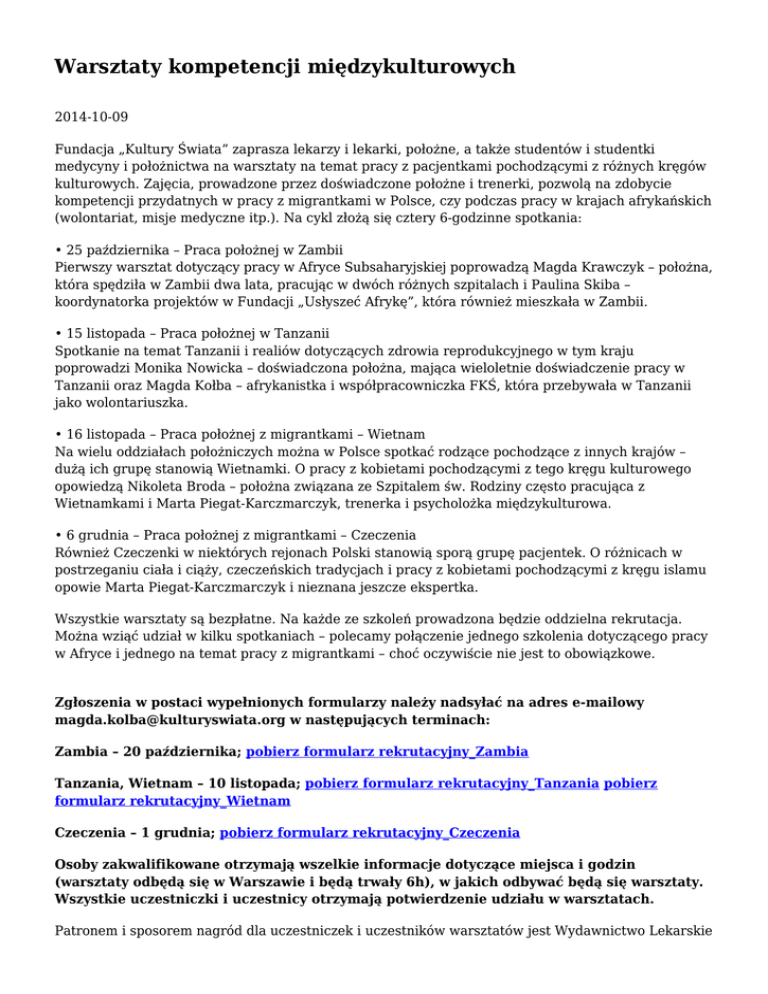 Warsztaty kompetencji międzykulturowych

2014-10-09

Fundacja „Kultury Świata” zaprasza lekarzy i lekarki, położne, a także studentów i studentki medycyny i położnictwa na warsztaty na temat pracy z pacjentkami pochodzącymi z różnych kręgów kulturowych. Zajęcia, prowadzone przez doświadczone położne i trenerki, pozwolą na zdobycie kompetencji przydatnych w pracy z migrantkami w Polsce, czy podczas pracy w krajach afrykańskich (wolontariat, misje medyczne itp.). Na cykl złożą się cztery 6-godzinne spotkania:

• 25 października – Praca położnej w Zambii
Pierwszy warsztat dotyczący pracy w Afryce Subsaharyjskiej poprowadzą Magda Krawczyk – położna, która spędziła w Zambii dwa lata, pracując w dwóch różnych szpitalach i Paulina Skiba – koordynatorka projektów w Fundacji „Usłyszeć Afrykę”, która również mieszkała w Zambii.

• 15 listopada – Praca położnej w Tanzanii
Spotkanie na temat Tanzanii i realiów dotyczących zdrowia reprodukcyjnego w tym kraju poprowadzi Monika Nowicka – doświadczona położna, mająca wieloletnie doświadczenie pracy w Tanzanii oraz Magda Kołba – afrykanistka i współpracowniczka FKŚ, która przebywała w Tanzanii jako wolontariuszka.

• 16 listopada – Praca położnej z migrantkami – Wietnam
Na wielu oddziałach położniczych można w Polsce spotkać rodzące pochodzące z innych krajów – dużą ich grupę stanowią Wietnamki. O pracy z kobietami pochodzącymi z tego kręgu kulturowego opowiedzą Nikoleta Broda – położna związana ze Szpitalem św. Rodziny często pracująca z Wietnamkami i Marta Piegat-Karczmarczyk, trenerka i psycholożka międzykulturowa.

• 6 grudnia – Praca położnej z migrantkami – Czeczenia
Również Czeczenki w niektórych rejonach Polski stanowią sporą grupę pacjentek. O różnicach w postrzeganiu ciała i ciąży, czeczeńskich tradycjach i pracy z kobietami pochodzącymi z kręgu islamu opowie Marta Piegat-Karczmarczyk i nieznana jeszcze ekspertka.

Wszystkie warsztaty są bezpłatne. Na każde ze szkoleń prowadzona będzie oddzielna rekrutacja. Można wziąć udział w kilku spotkaniach – polecamy połączenie jednego szkolenia dotyczącego pracy w Afryce i jednego na temat pracy z migrantkami – choć oczywiście nie jest to obowiązkowe.

Zgłoszenia w postaci wypełnionych formularzy należy nadsyłać na adres e-mailowy magda.kolba@kulturyswiata.org w następujących terminach:

Zambia – 20 października; pobierz formularz rekrutacyjny_Zambia

Tanzania, Wietnam – 10 listopada; pobierz formularz rekrutacyjny_Tanzania pobierz formularz rekrutacyjny_Wietnam

Czeczenia – 1 grudnia; pobierz formularz rekrutacyjny_Czeczenia

Osoby zakwalifikowane otrzymają wszelkie informacje dotyczące miejsca i godzin (warsztaty odbędą się w Warszawie i będą trwały 6h), w jakich odbywać będą się warsztaty. Wszystkie uczestniczki i uczestnicy otrzymają potwierdzenie udziału w warsztatach.

Patronem i sposorem nagród dla uczestniczek i uczestników warsztatów jest Wydawnictwo Lekarskie